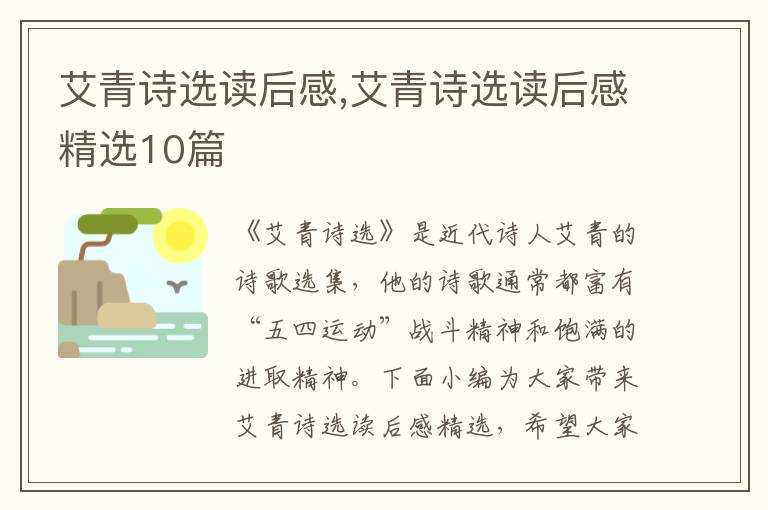 艾青诗选读后感,艾青诗选读后感精选10篇

《艾青诗选》是近代诗人艾青的诗歌选集，他的诗歌通常都富有“五四运动”战斗精神和饱满的进取精神。下面小编为大家带来艾青诗选读后感精选，希望大家